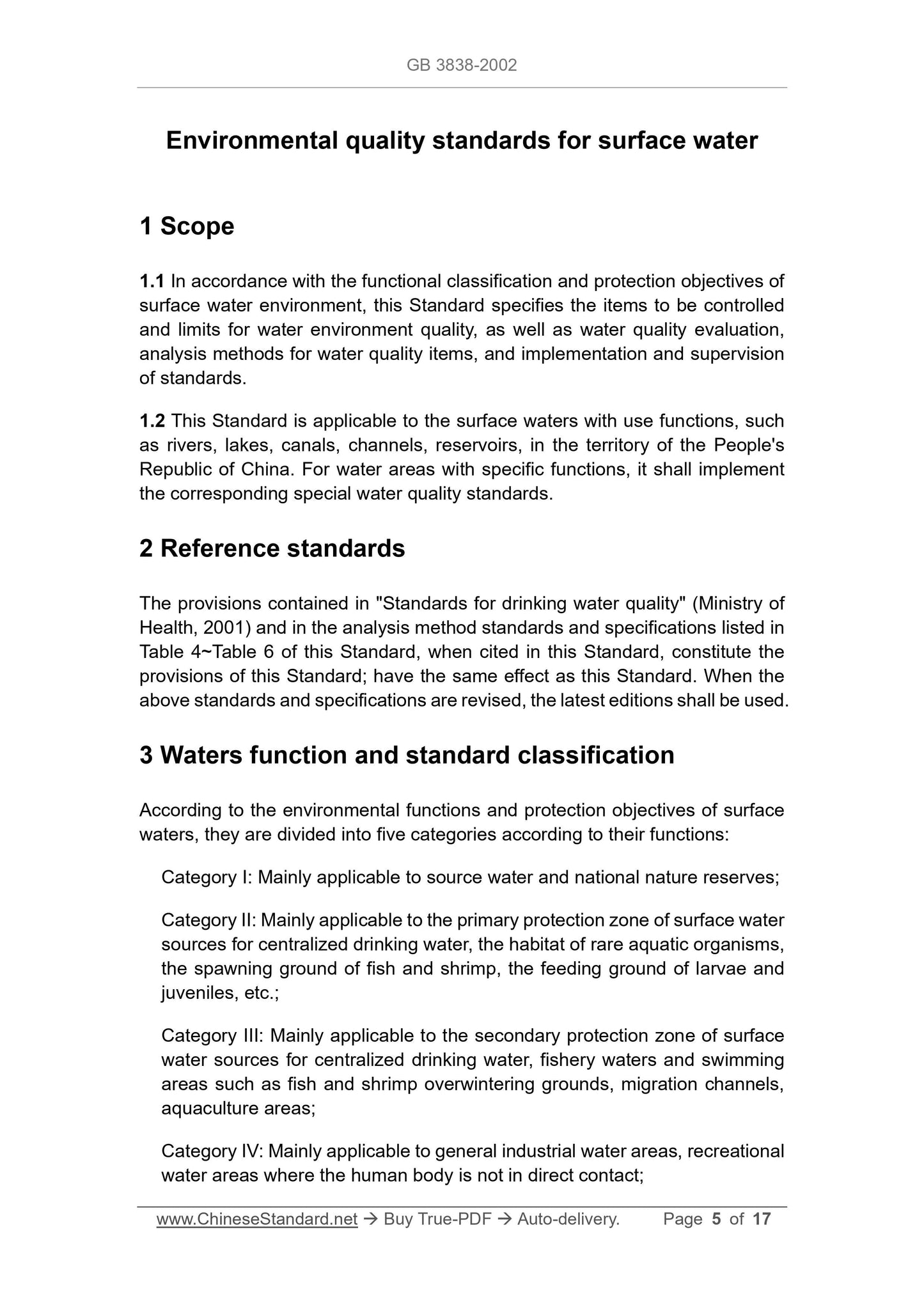 GB 3838-2002

Environmental quality standards for surface water

1 Scope

1.1 In accordance with the functional classification and protection objectives of surface water environment, this Standard specifies the items to be controlled and limits for water environment quality, as well as water quality evaluation, analysis methods for water quality items, and implementation and supervision of standards.

1.2 This Standard is applicable to the surface waters with use functions, such as rivers, lakes, canals, channels, reservoirs, in the territory of the People's Republic of China. For water areas with specific functions, it shall implement the corresponding special water quality standards.

2 Reference standards

The provisions contained in "Standards for drinking water quality" (Ministry of Health, 2001) and in the analysis method standards and specifications listed in Table 4~Table 6 of this Standard, when cited in this Standard, constitute the provisions of this Standard; have the same effect as this Standard. When the above standards and specifications are revised, the latest editions shall be used.

3 Waters function and standard classification

According to the environmental functions and protection objectives of surface waters, they are divided into five categories according to their functions:

Category I: Mainly applicable to source water and national nature reserves;

Category II: Mainly applicable to the primary protection zone of surface water sources for centralized drinking water, the habitat of rare aquatic organisms, the spawning ground of fish and shrimp, the feeding ground of larvae and juveniles, etc.;

Category III: Mainly applicable to the secondary protection zone of surface water sources for centralized drinking water, fishery waters and swimming areas such as fish and shrimp overwintering grounds, migration channels, aquaculture areas;

Category IV: Mainly applicable to general industrial water areas, recreational water areas where the human body is not in direct contact;

www.ChineseStandard.net → Buy True-PDF → Auto-delivery. Page 5 of 17